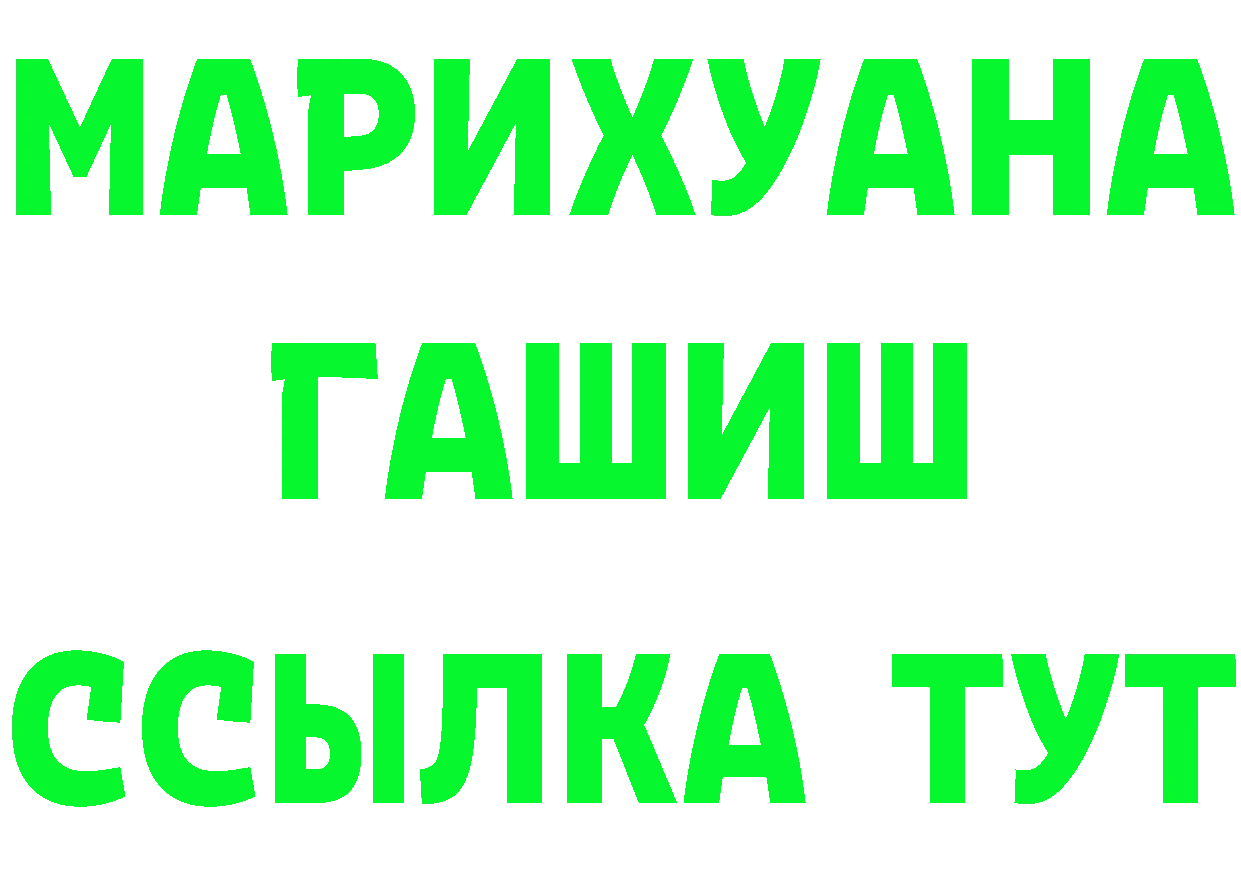 МАРИХУАНА
ГАШИШ
ССЫЛКА ТУТ